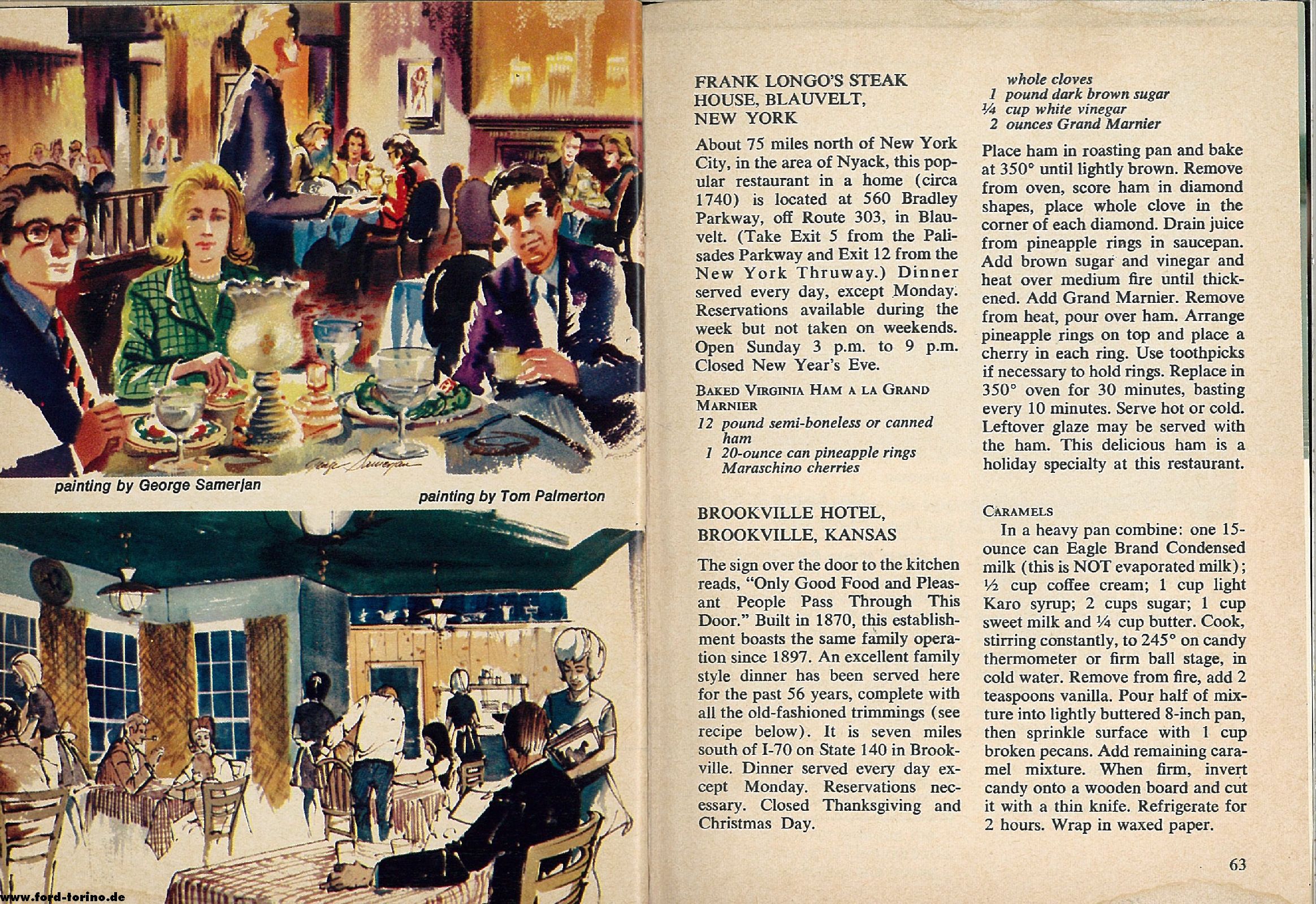 painting by George Samerjan

painting by Tom Palmerton

www.ford-torino.de

FRANK LONGO'S STEAK HOUSE, BLAUVELT, NEW YORK

About 75 miles north of New York City, in the area of Nyack, this popular restaurant in a home (circa 1740) is located at 560 Bradley Parkway, off Route 303, in Blauvelt. (Take Exit 5 from the Palisades Parkway and Exit 12 from the New York Thruway.) Dinner served every day, except Monday. Reservations available during the week but not taken on weekends. Open Sunday 3 p.m. to 9 p.m. Closed New Year's Eve.

BAKED VIRGINIA HAM A LA GRAND MARNIER

12 pound semi-boneless or canned ham
1 20-ounce can pineapple rings
Maraschino cherries
whole cloves
1 pound dark brown sugar
¼ cup white vinegar
2 ounces Grand Marnier

Place ham in roasting pan and bake at 350° until lightly brown. Remove from oven, score ham in diamond shapes, place whole clove in the corner of each diamond. Drain juice from pineapple rings in saucepan. Add brown sugar and vinegar and heat over medium fire until thickened. Add Grand Marnier. Remove from heat, pour over ham. Arrange pineapple rings on top and place a cherry in each ring. Use toothpicks if necessary to hold rings. Replace in 350° oven for 30 minutes, basting every 10 minutes. Serve hot or cold. Leftover glaze may be served with the ham. This delicious ham is a holiday specialty at this restaurant.

BROOKVILLE HOTEL, BROOKVILLE, KANSAS

The sign over the door to the kitchen reads, "Only Good Food and Pleasant People Pass Through This Door." Built in 1870, this establishment boasts the same family operation since 1897. An excellent family style dinner has been served here for the past 56 years, complete with all the old-fashioned trimmings (see recipe below). It is seven miles south of I-70 on State 140 in Brookville. Dinner served every day except Monday. Reservations necessary. Closed Thanksgiving and Christmas Day.

CARAMELS

In a heavy pan combine: one 15-ounce can Eagle Brand Condensed milk (this is NOT evaporated milk); ½ cup coffee cream; 1 cup light Karo syrup; 2 cups sugar; 1 cup sweet milk and ¼ cup butter. Cook, stirring constantly, to 245° on candy thermometer or firm ball stage, in cold water. Remove from fire, add 2 teaspoons vanilla. Pour half of mixture into lightly buttered 8-inch pan, then sprinkle surface with 1 cup broken pecans. Add remaining caramel mixture. When firm, invert candy onto a wooden board and cut it with a thin knife. Refrigerate for 2 hours. Wrap in waxed paper.

63